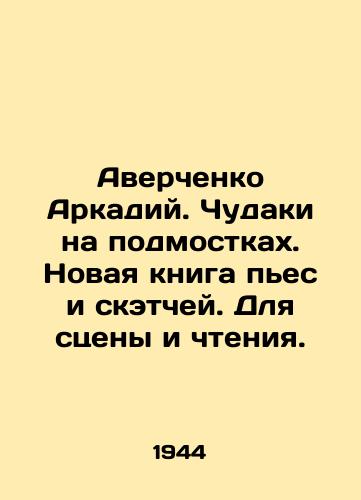 Аверченко Аркадий. Чудаки на подмостках. Новая книга пьес и скэтчей. Для сцены и чтения.

1944